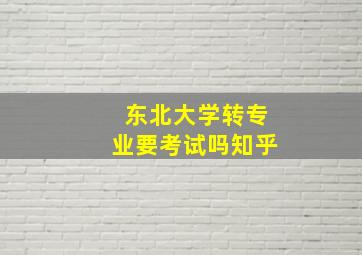 东北大学转专业要考试吗知乎